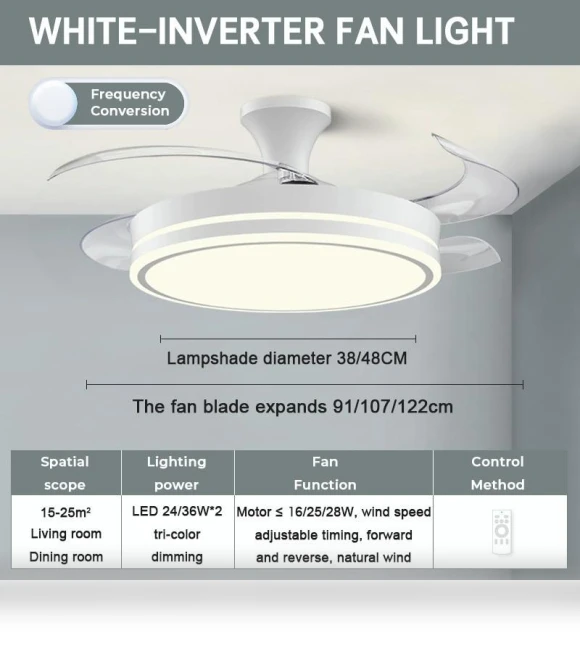 WHITE-INVERTER FAN LIGHT

Frequency Conversion

Lampshade diameter 38/48CM

The fan blade expands 91/107/122cm

| Spatial scope | Lighting power | Fan Function | Control Method |
|---|---|---|---|
| 15-25m² Living room Dining room | LED 24/36W*2 tri-color dimming | Motor ≤ 16/25/28W, wind speed adjustable timing, forward and reverse, natural wind | |